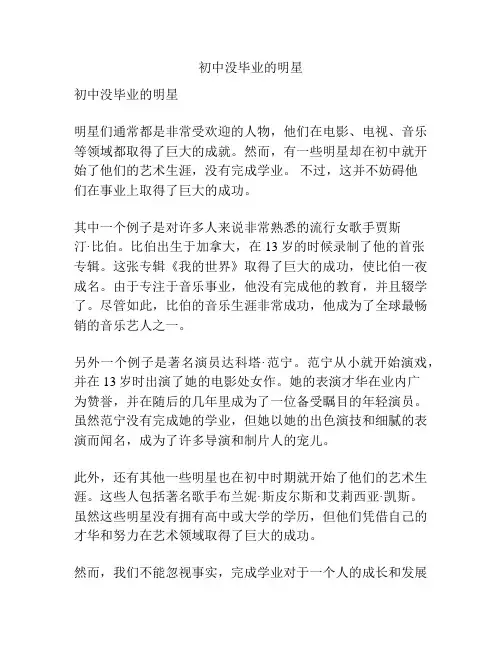 初中没毕业的明星

初中没毕业的明星

明星们通常都是非常受欢迎的人物，他们在电影、电视、音乐等领域都取得了巨大的成就。然而，有一些明星却在初中就开始了他们的艺术生涯，没有完成学业。 不过，这并不妨碍他们在事业上取得了巨大的成功。

其中一个例子是对许多人来说非常熟悉的流行女歌手贾斯汀·比伯。比伯出生于加拿大，在 13 岁的时候录制了他的首张专辑。这张专辑《我的世界》取得了巨大的成功，使比伯一夜成名。由于专注于音乐事业，他没有完成他的教育，并且辍学了。尽管如此，比伯的音乐生涯非常成功，他成为了全球最畅销的音乐艺人之一。

另外一个例子是著名演员达科塔·范宁。范宁从小就开始演戏，并在 13 岁时出演了她的电影处女作。她的表演才华在业内广为赞誉，并在随后的几年里成为了一位备受瞩目的年轻演员。虽然范宁没有完成她的学业，但她以她的出色演技和细腻的表演而闻名，成为了许多导演和制片人的宠儿。

此外，还有其他一些明星也在初中时期就开始了他们的艺术生涯。这些人包括著名歌手布兰妮·斯皮尔斯和艾莉西亚·凯斯。虽然这些明星没有拥有高中或大学的学历，但他们凭借自己的才华和努力在艺术领域取得了巨大的成功。

然而，我们不能忽视事实，完成学业对于一个人的成长和发展